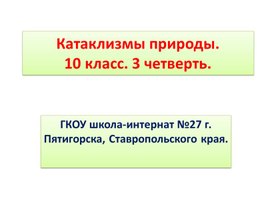 Катаклизмы природы.
10 класс. 3 четверть.

ГКОУ школа-интернат №27 г. Пятигорска, Ставропольского края.